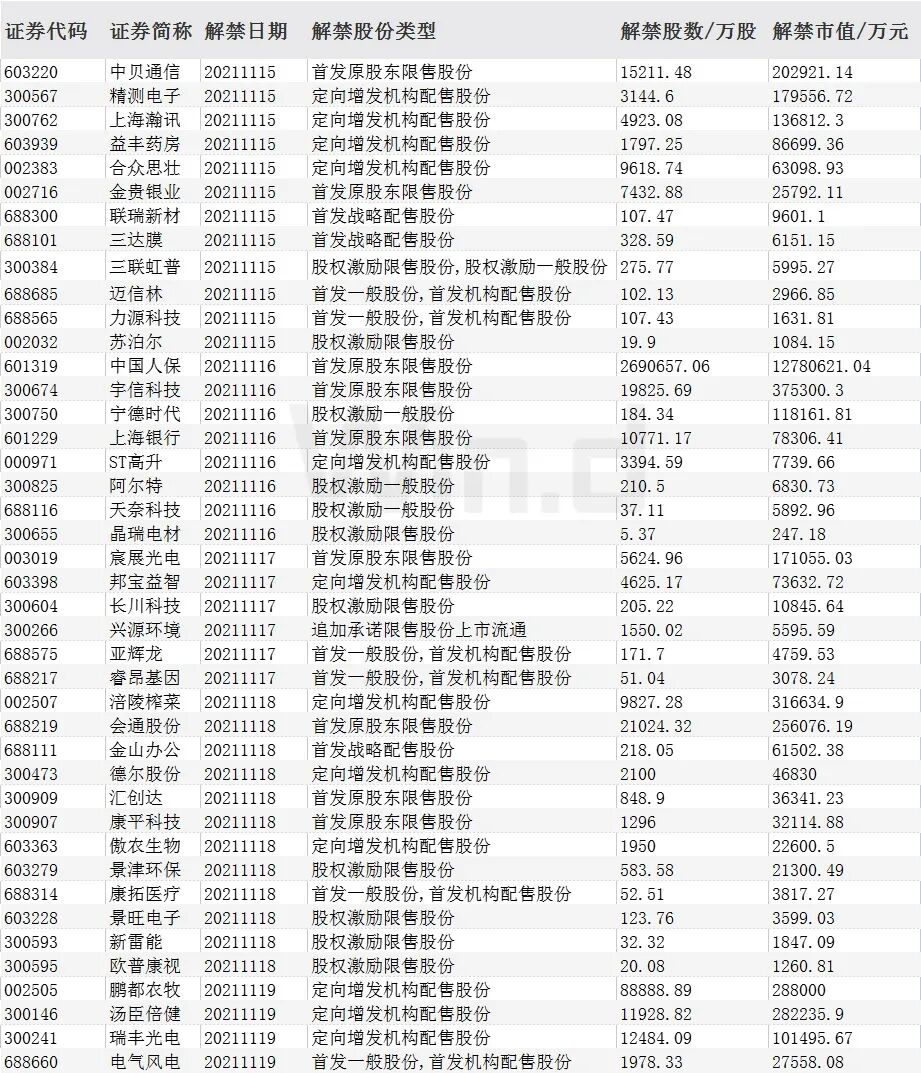 | 证券代码 | 证券简称 | 解禁日期 | 解禁股份类型 | 解禁股数/万股 | 解禁市值/万元 |
|---|---|---|---|---|---|
| 603220 | 中贝通信 | 20211115 | 首发原股东限售股份 | 15211.48 | 202921.14 |
| 300567 | 精测电子 | 20211115 | 定向增发机构配售股份 | 3144.6 | 179556.72 |
| 300762 | 上海瀚讯 | 20211115 | 定向增发机构配售股份 | 4923.08 | 136812.3 |
| 603939 | 益丰药房 | 20211115 | 定向增发机构配售股份 | 1797.25 | 86699.36 |
| 002383 | 合众思壮 | 20211115 | 定向增发机构配售股份 | 9618.74 | 63098.93 |
| 002716 | 金贵银业 | 20211115 | 首发原股东限售股份 | 7432.88 | 25792.11 |
| 688300 | 联瑞新材 | 20211115 | 首发战略配售股份 | 107.47 | 9601.1 |
| 688101 | 三达膜 | 20211115 | 首发战略配售股份 | 328.59 | 6151.15 |
| 300384 | 三联虹普 | 20211115 | 股权激励限售股份,股权激励一般股份 | 275.77 | 5995.27 |
| 688685 | 迈信林 | 20211115 | 首发一般股份,首发机构配售股份 | 102.13 | 2966.85 |
| 688565 | 力源科技 | 20211115 | 首发一般股份,首发机构配售股份 | 107.43 | 1631.81 |
| 002032 | 苏泊尔 | 20211115 | 股权激励限售股份 | 19.9 | 1084.15 |
| 601319 | 中国人保 | 20211116 | 首发原股东限售股份 | 2690657.06 | 12780621.04 |
| 300674 | 宇信科技 | 20211116 | 首发原股东限售股份 | 19825.69 | 375300.3 |
| 300750 | 宁德时代 | 20211116 | 股权激励一般股份 | 184.34 | 118161.81 |
| 601229 | 上海银行 | 20211116 | 首发原股东限售股份 | 10771.17 | 78306.41 |
| 000971 | ST高升 | 20211116 | 定向增发机构配售股份 | 3394.59 | 7739.66 |
| 300825 | 阿尔特 | 20211116 | 股权激励一般股份 | 210.5 | 6830.73 |
| 688116 | 天奈科技 | 20211116 | 股权激励一般股份 | 37.11 | 5892.96 |
| 300655 | 晶瑞电材 | 20211116 | 股权激励限售股份 | 5.37 | 247.18 |
| 003019 | 宸展光电 | 20211117 | 首发原股东限售股份 | 5624.96 | 171055.03 |
| 603398 | 邦宝益智 | 20211117 | 定向增发机构配售股份 | 4625.17 | 73632.72 |
| 300604 | 长川科技 | 20211117 | 股权激励限售股份 | 205.22 | 10845.64 |
| 300266 | 兴源环境 | 20211117 | 追加承诺限售股份上市流通 | 1550.02 | 5595.59 |
| 688575 | 亚辉龙 | 20211117 | 首发一般股份,首发机构配售股份 | 171.7 | 4759.53 |
| 688217 | 睿昂基因 | 20211117 | 首发一般股份,首发机构配售股份 | 51.04 | 3078.24 |
| 002507 | 涪陵榨菜 | 20211118 | 定向增发机构配售股份 | 9827.28 | 316634.9 |
| 688219 | 会通股份 | 20211118 | 首发原股东限售股份 | 21024.32 | 256076.19 |
| 688111 | 金山办公 | 20211118 | 首发战略配售股份 | 218.05 | 61502.38 |
| 300473 | 德尔股份 | 20211118 | 定向增发机构配售股份 | 2100 | 46830 |
| 300909 | 汇创达 | 20211118 | 首发原股东限售股份 | 848.9 | 36341.23 |
| 300907 | 康平科技 | 20211118 | 首发原股东限售股份 | 1296 | 32114.88 |
| 603363 | 傲农生物 | 20211118 | 定向增发机构配售股份 | 1950 | 22600.5 |
| 603279 | 景津环保 | 20211118 | 股权激励限售股份 | 583.58 | 21300.49 |
| 688314 | 康拓医疗 | 20211118 | 首发一般股份,首发机构配售股份 | 52.51 | 3817.27 |
| 603228 | 景旺电子 | 20211118 | 股权激励限售股份 | 123.76 | 3599.03 |
| 300593 | 新雷能 | 20211118 | 股权激励限售股份 | 32.32 | 1847.09 |
| 300595 | 欧普康视 | 20211118 | 股权激励限售股份 | 20.08 | 1260.81 |
| 002505 | 鹏都农牧 | 20211119 | 定向增发机构配售股份 | 88888.89 | 288000 |
| 300146 | 汤臣倍健 | 20211119 | 定向增发机构配售股份 | 11928.82 | 282235.9 |
| 300241 | 瑞丰光电 | 20211119 | 定向增发机构配售股份 | 12484.09 | 101495.67 |
| 688660 | 电气风电 | 20211119 | 首发一般股份,首发机构配售股份 | 1978.33 | 27558.08 |